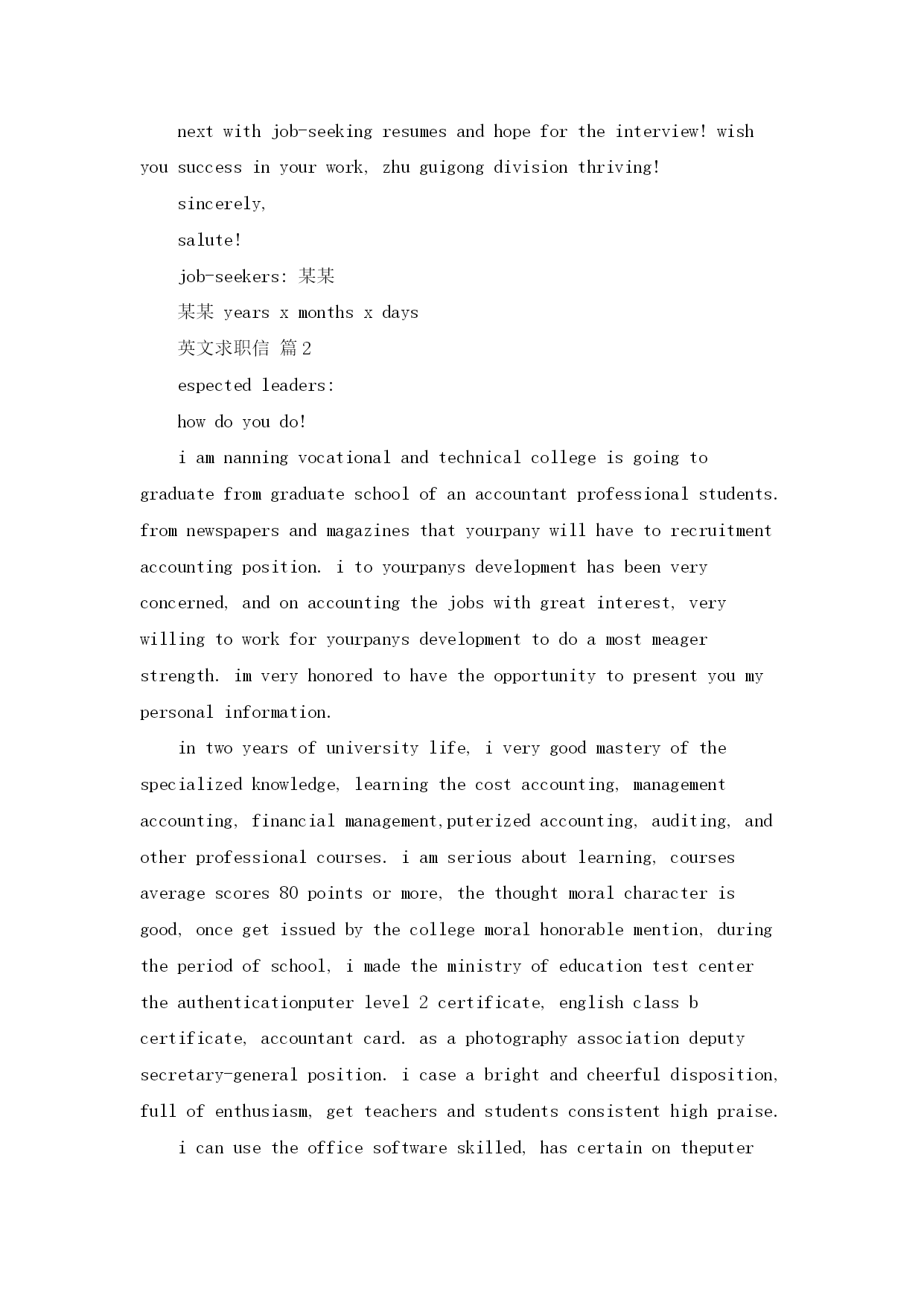 next with job-seeking resumes and hope for the interview! wish you success in your work, zhu guigong division thriving!

sincerely,

salute!

job-seekers: 某某

某某 years x months x days

英文求职信 篇2

espected leaders:

how do you do!

i am nanning vocational and technical college is going to graduate from graduate school of an accountant professional students. from newspapers and magazines that yourpany will have to recruitment accounting position. i to yourpanys development has been very concerned, and on accounting the jobs with great interest, very willing to work for yourpanys development to do a most meager strength. im very honored to have the opportunity to present you my personal information.

in two years of university life, i very good mastery of the specialized knowledge, learning the cost accounting, management accounting, financial management,puterized accounting, auditing, and other professional courses. i am serious about learning, courses average scores 80 points or more, the thought moral character is good, once get issued by the college moral honorable mention, during the period of school, i made the ministry of education test center the authenticationputer level 2 certificate, english class b certificate, accountant card. as a photography association deputy secretary-general position. i case a bright and cheerful disposition, full of enthusiasm, get teachers and students consistent high praise.

i can use the office software skilled, has certain on theputer